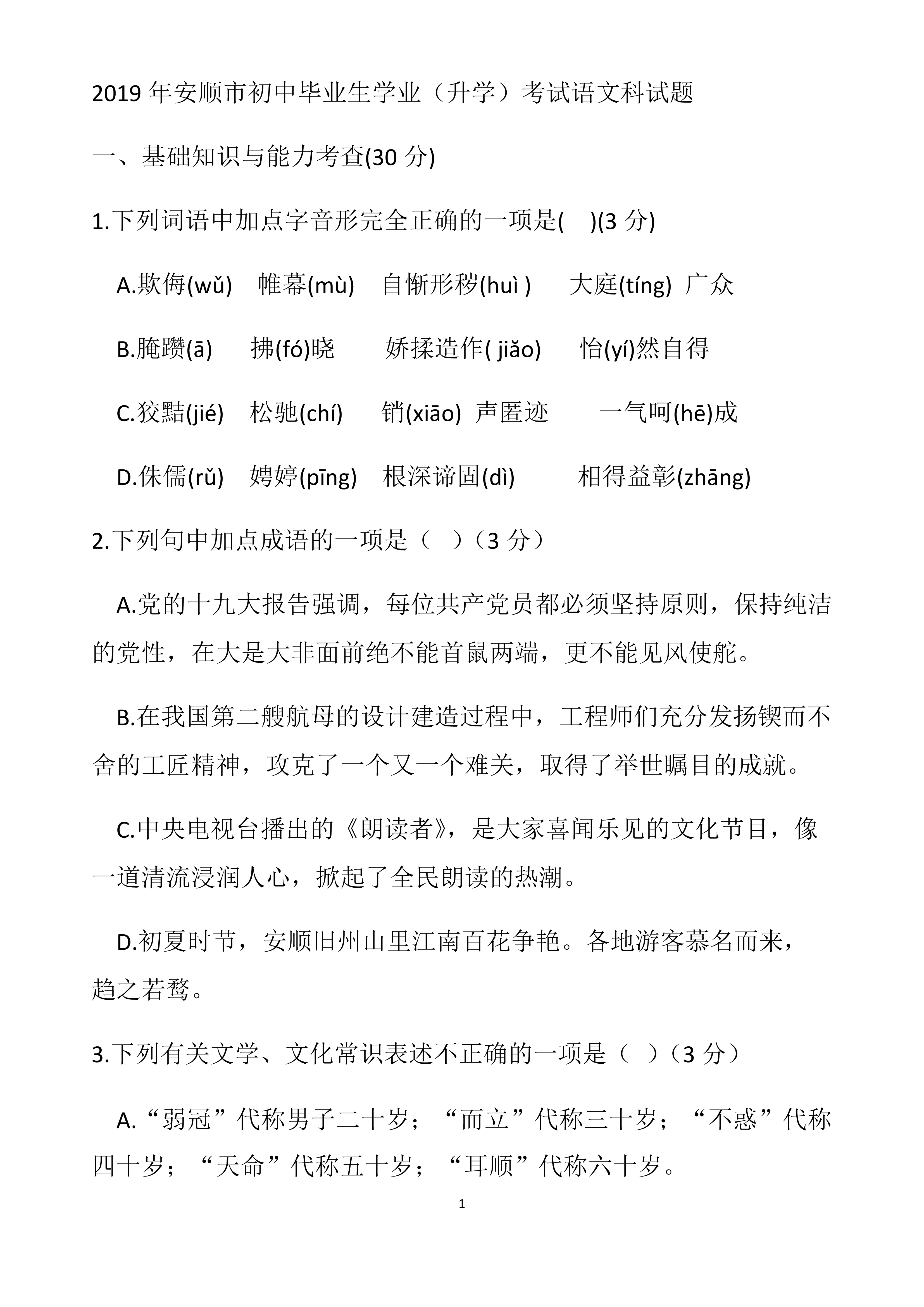 2019 年安顺市初中毕业生学业（升学）考试语文科试题

一、基础知识与能力考查(30 分)

1.下列词语中加点字音形完全正确的一项是(　)(3 分)

A.欺侮(wǔ)　帷幕(mù)　自惭形秽(huì )　大庭(tíng) 广众

B.腌臜(ā)　拂(fó)晓　娇揉造作( jiǎo)　怡(yí)然自得

C.狡黠(jié)　松驰(chí)　销(xiāo) 声匿迹　一气呵(hē)成

D.侏儒(rǔ)　娉婷(pīng)　根深谛固(dì)　相得益彰(zhāng)

2.下列句中加点成语的一项是（　）（3 分）

A.党的十九大报告强调，每位共产党员都必须坚持原则，保持纯洁的党性，在大是大非面前绝不能首鼠两端，更不能见风使舵。

B.在我国第二艘航母的设计建造过程中，工程师们充分发扬锲而不舍的工匠精神，攻克了一个又一个难关，取得了举世瞩目的成就。

C.中央电视台播出的《朗读者》，是大家喜闻乐见的文化节目，像一道清流浸润人心，掀起了全民朗读的热潮。

D.初夏时节，安顺旧州山里江南百花争艳。各地游客慕名而来，趋之若鹜。

3.下列有关文学、文化常识表述不正确的一项是（　）（3 分）

A.“弱冠”代称男子二十岁；“而立”代称三十岁；“不惑”代称四十岁；“天命”代称五十岁；“耳顺”代称六十岁。

1